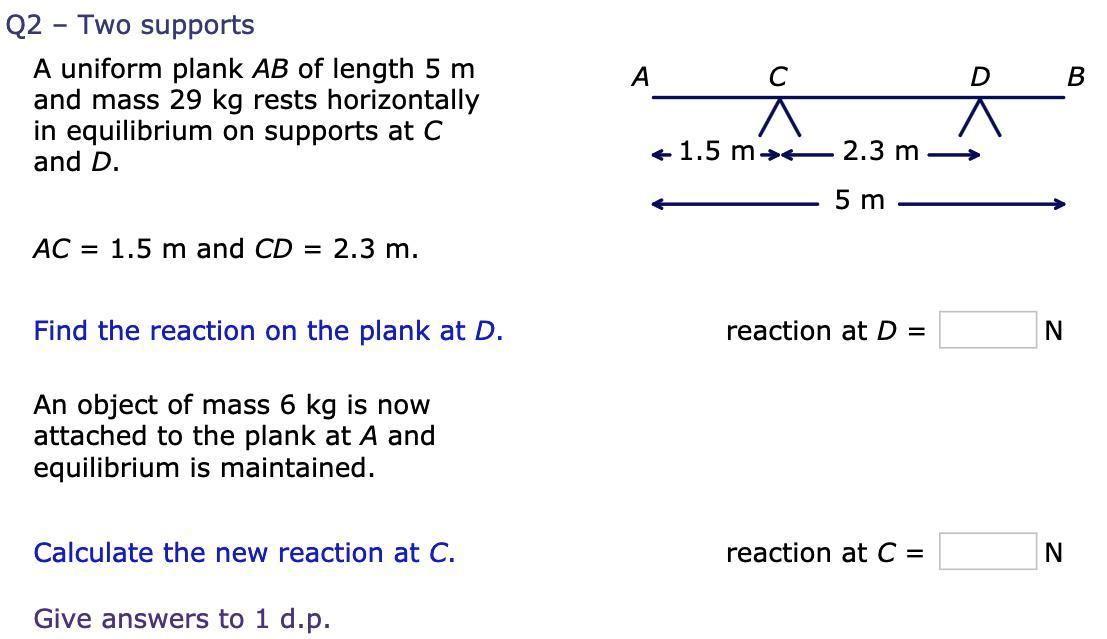 Q2 – Two supports

A uniform plank $AB$ of length 5 m and mass 29 kg rests horizontally in equilibrium on supports at $C$ and $D$.

$A$ $C$ $D$ $B$
1.5 m 2.3 m
5 m

$AC$ = 1.5 m and $CD$ = 2.3 m.

Find the reaction on the plank at $D$.

reaction at $D$ = N

An object of mass 6 kg is now attached to the plank at $A$ and equilibrium is maintained.

Calculate the new reaction at $C$.

reaction at $C$ = N

Give answers to 1 d.p.